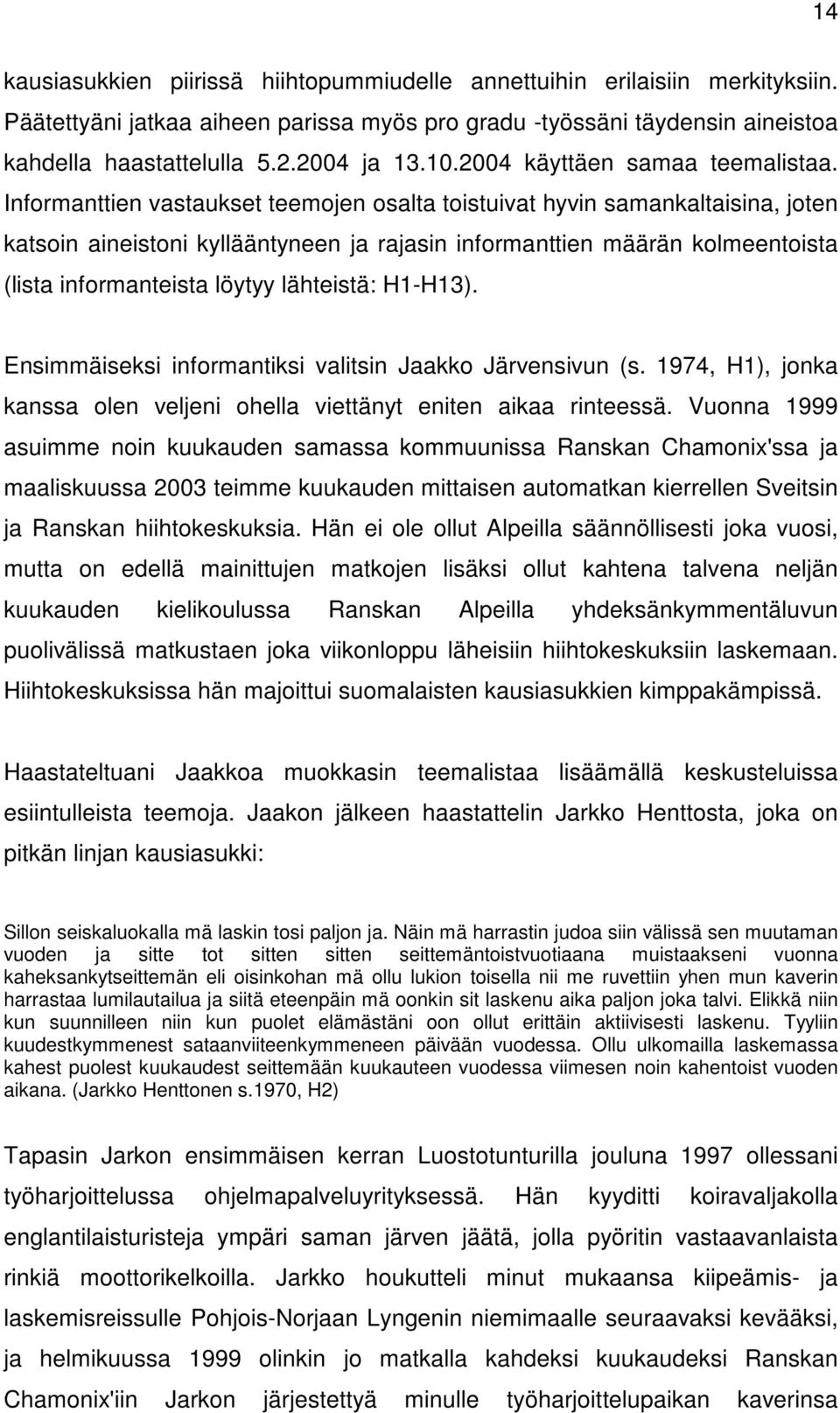 14

kausiasukkien piirissä hiihtopummiudelle annettuihin erilaisiin merkityksiin. Päätettyäni jatkaa aiheen parissa myös pro gradu -työssäni täydensin aineistoa kahdella haastattelulla 5.2.2004 ja 13.10.2004 käyttäen samaa teemalistaa. Informanttien vastaukset teemojen osalta toistuivat hyvin samankaltaisina, joten katsoin aineistoni kyllääntyneen ja rajasin informanttien määrän kolmeentoista (lista informanteista löytyy lähteistä: H1-H13).

Ensimmäiseksi informantiksi valitsin Jaakko Järvensivun (s. 1974, H1), jonka kanssa olen veljeni ohella viettänyt eniten aikaa rinteessä. Vuonna 1999 asuimme noin kuukauden samassa kommuunissa Ranskan Chamonix'ssa ja maaliskuussa 2003 teimme kuukauden mittaisen automatkan kierrellen Sveitsin ja Ranskan hiihtokeskuksia. Hän ei ole ollut Alpeilla säännöllisesti joka vuosi, mutta on edellä mainittujen matkojen lisäksi ollut kahtena talvena neljän kuukauden kielikoulussa Ranskan Alpeilla yhdeksänkymmentäluvun puolivälissä matkustaen joka viikonloppu läheisiin hiihtokeskuksiin laskemaan. Hiihtokeskuksissa hän majoittui suomalaisten kausiasukkien kimppakämpissä.

Haastateltuani Jaakkoa muokkasin teemalistaa lisäämällä keskusteluissa esiintulleista teemoja. Jaakon jälkeen haastattelin Jarkko Henttosta, joka on pitkän linjan kausiasukki:

Sillon seiskaluokalla mä laskin tosi paljon ja. Näin mä harrastin judoa siin välissä sen muutaman vuoden ja sitte tot sitten sitten seittemäntoistvuotiaana muistaakseni vuonna kaheksankytseittemän eli oisinkohan mä ollu lukion toisella nii me ruvettiin yhen mun kaverin harrastaa lumilautailua ja siitä eteenpäin mä oonkin sit laskenu aika paljon joka talvi. Elikkä niin kun suunnilleen niin kun puolet elämästäni oon ollut erittäin aktiivisesti laskenu. Tyyliin kuudestkymmenest sataanviiteenkymmeneen päivään vuodessa. Ollu ulkomailla laskemassa kahest puolest kuukaudest seittemään kuukauteen vuodessa viimesen noin kahentoist vuoden aikana. (Jarkko Henttonen s.1970, H2)

Tapasin Jarkon ensimmäisen kerran Luostotunturilla jouluna 1997 ollessani työharjoittelussa ohjelmapalveluyrityksessä. Hän kyyditti koiravaljakolla englantilaisturisteja ympäri saman järven jäätä, jolla pyöritin vastaavanlaista rinkiä moottorikelkoilla. Jarkko houkutteli minut mukaansa kiipeämis- ja laskemisreissulle Pohjois-Norjaan Lyngenin niemimaalle seuraavaksi kevääksi, ja helmikuussa 1999 olinkin jo matkalla kahdeksi kuukaudeksi Ranskan Chamonix'iin Jarkon järjestettyä minulle työharjoittelupaikan kaverinsa